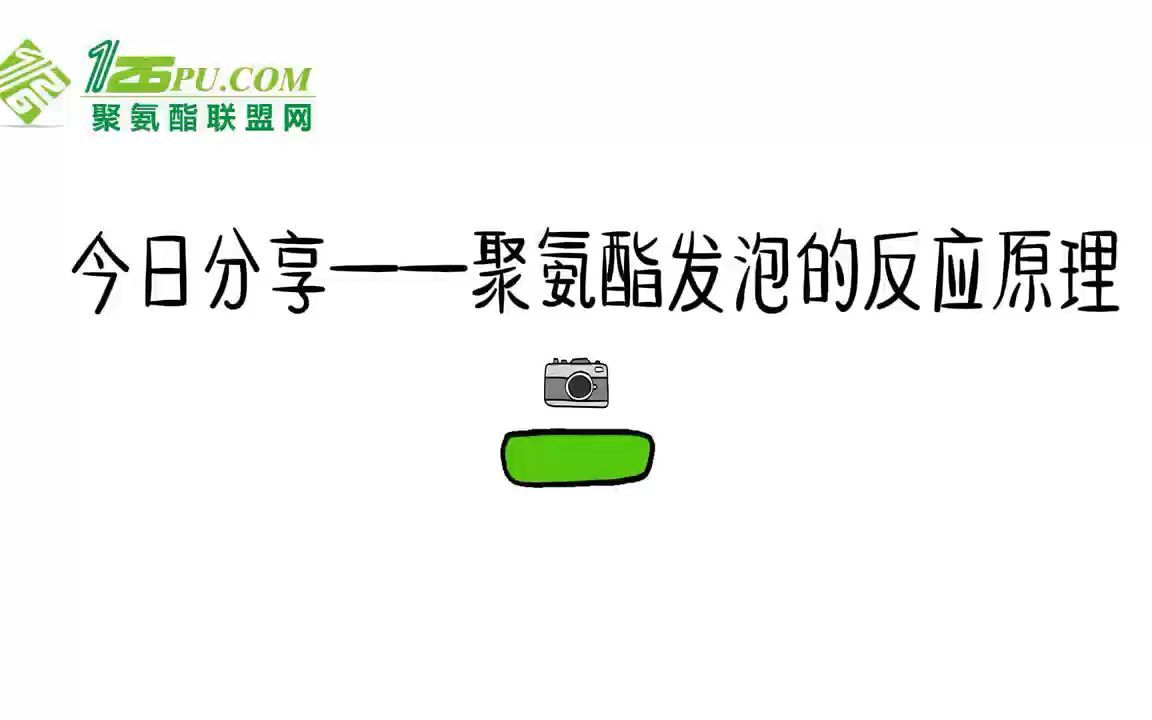 125PU.COM
聚氨酯联盟网

今日分享——聚氨酯发泡的反应原理